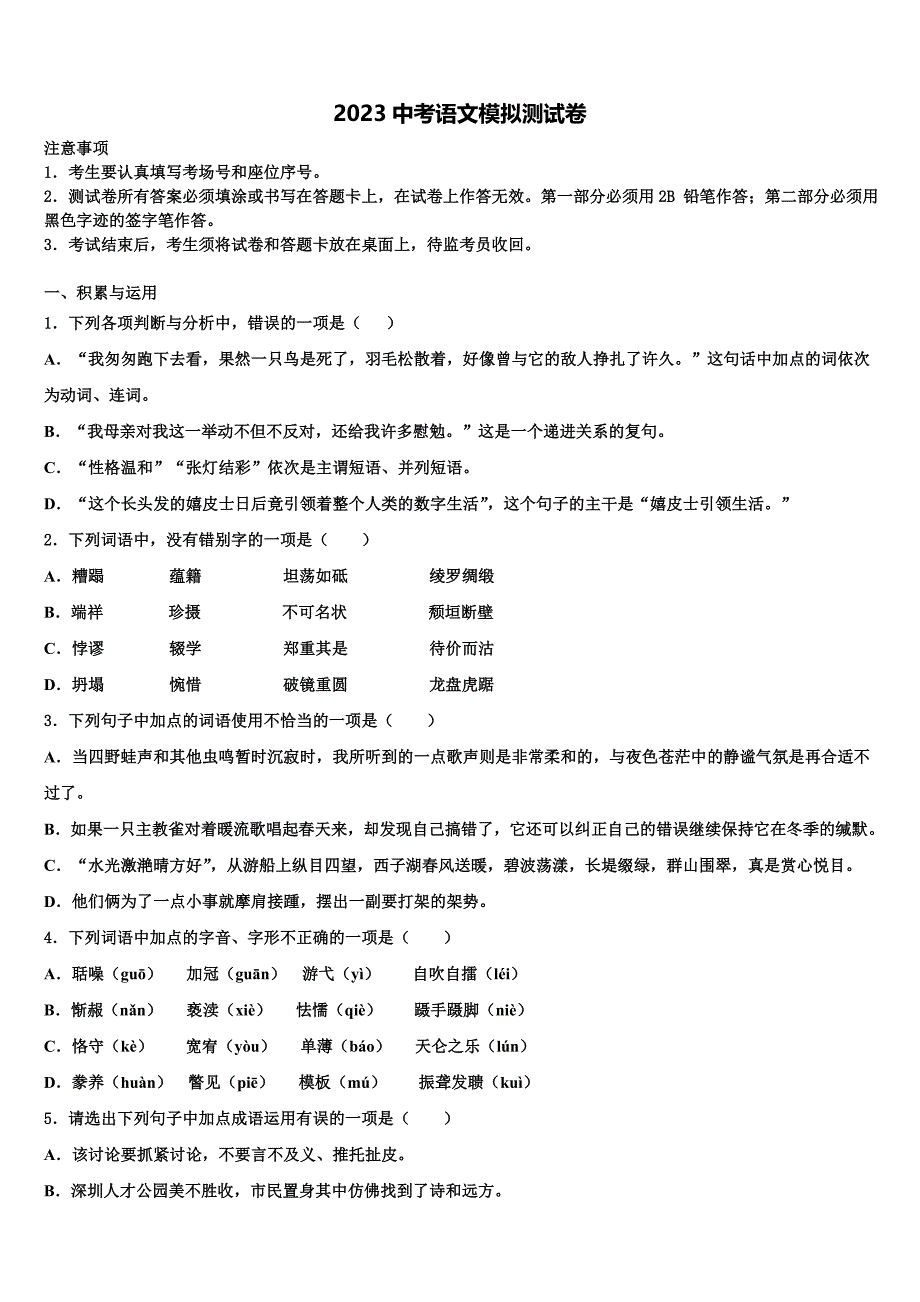 2023 中考语文模拟测试卷

注意事项
1．考生要认真填写考场号和座位序号。
2．测试卷所有答案必须填涂或书写在答题卡上，在试卷上作答无效。第一部分必须用 2B 铅笔作答；第二部分必须用黑色字迹的签字笔作答。
3．考试结束后，考生须将试卷和答题卡放在桌面上，待监考员收回。

一、积累与运用
1．下列各项判断与分析中，错误的一项是（　　）
A．“我匆匆跑下去看，果然一只鸟是死了，羽毛松散着，好像曾与它的敌人挣扎了许久。”这句话中加点的词依次为动词、连词。
B．“我母亲对我这一举动不但不反对，还给我许多慰勉。”这是一个递进关系的复句。
C．“性格温和”“张灯结彩”依次是主谓短语、并列短语。
D．“这个长头发的嬉皮士日后竟引领着整个人类的数字生活”，这个句子的主干是“嬉皮士引领生活。”
2．下列词语中，没有错别字的一项是（　　）
A．糟蹋　　蕴籍　　坦荡如砥　　绫罗绸缎
B．端祥　　珍摄　　不可名状　　颓垣断壁
C．悖谬　　辍学　　郑重其是　　待价而沽
D．坍塌　　惋惜　　破镜重圆　　龙盘虎踞
3．下列句子中加点的词语使用不恰当的一项是（　　）
A．当四野蛙声和其他虫鸣暂时沉寂时，我所听到的一点歌声则是非常柔和的，与夜色苍茫中的静谧气氛是再合适不过了。
B．如果一只主教雀对着暖流歌唱起春天来，却发现自己搞错了，它还可以纠正自己的错误继续保持它在冬季的缄默。
C．“水光潋滟晴方好”，从游船上纵目四望，西子湖春风送暖，碧波荡漾，长堤缀绿，群山围翠，真是赏心悦目。
D．他们俩为了一点小事就摩肩接踵，摆出一副要打架的架势。
4．下列词语中加点的字音、字形不正确的一项是（　　）
A．聒噪（guō）　加冠（guān）　游弋（yì）　自吹自擂（léi）
B．惭赧（nǎn）　亵渎（xiè）　怯懦（qiè）　蹑手蹑脚（niè）
C．恪守（kè）　宽宥（yòu）　单薄（báo）　天仑之乐（lún）
D．豢养（huàn）　瞥见（piē）　模板（mú）　振聋发聩（kuì）
5．请选出下列句子中加点成语运用有误的一项是（　　）
A．该讨论要抓紧讨论，不要言不及义、推托扯皮。
B．深圳人才公园美不胜收，市民置身其中仿佛找到了诗和远方。